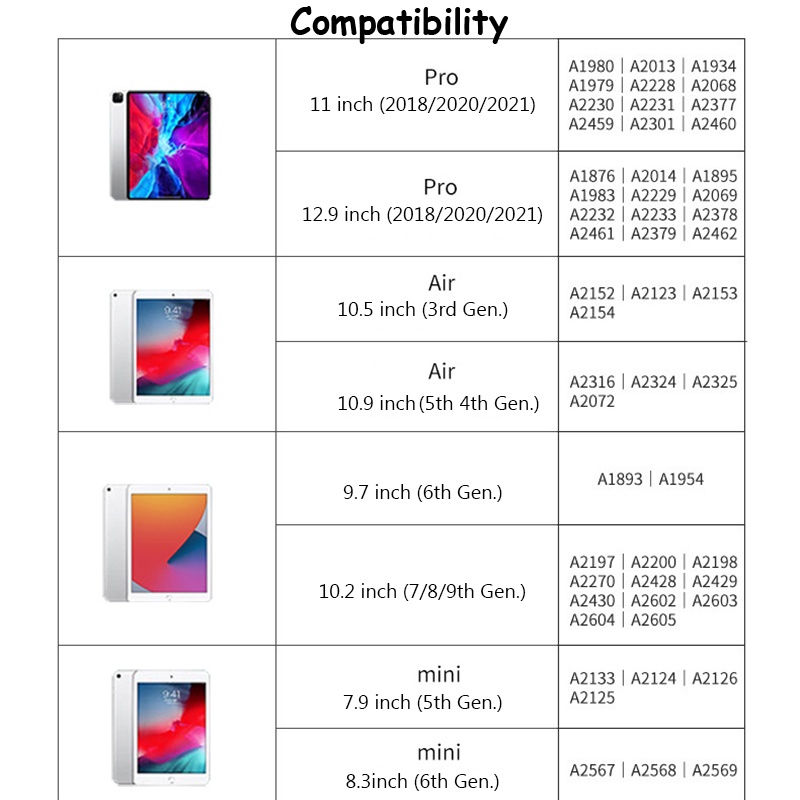 Compatibility

| | | |
|---|---|---|
| | Pro 11 inch (2018/2020/2021) | A1980 \| A2013 \| A1934 A1979 \| A2228 \| A2068 A2230 \| A2231 \| A2377 A2459 \| A2301 \| A2460 |
| | Pro 12.9 inch (2018/2020/2021) | A1876 \| A2014 \| A1895 A1983 \| A2229 \| A2069 A2232 \| A2233 \| A2378 A2461 \| A2379 \| A2462 |
| 9:41 | Air 10.5 inch (3rd Gen.) | A2152 \| A2123 \| A2153 A2154 |
| | Air 10.9 inch (5th 4th Gen.) | A2316 \| A2324 \| A2325 A2072 |
| | 9.7 inch (6th Gen.) | A1893 \| A1954 |
| | 10.2 inch (7/8/9th Gen.) | A2197 \| A2200 \| A2198 A2270 \| A2428 \| A2429 A2430 \| A2602 \| A2603 A2604 \| A2605 |
| 9:41 | mini 7.9 inch (5th Gen.) | A2133 \| A2124 \| A2126 A2125 |
| | mini 8.3inch (6th Gen.) | A2567 \| A2568 \| A2569 |